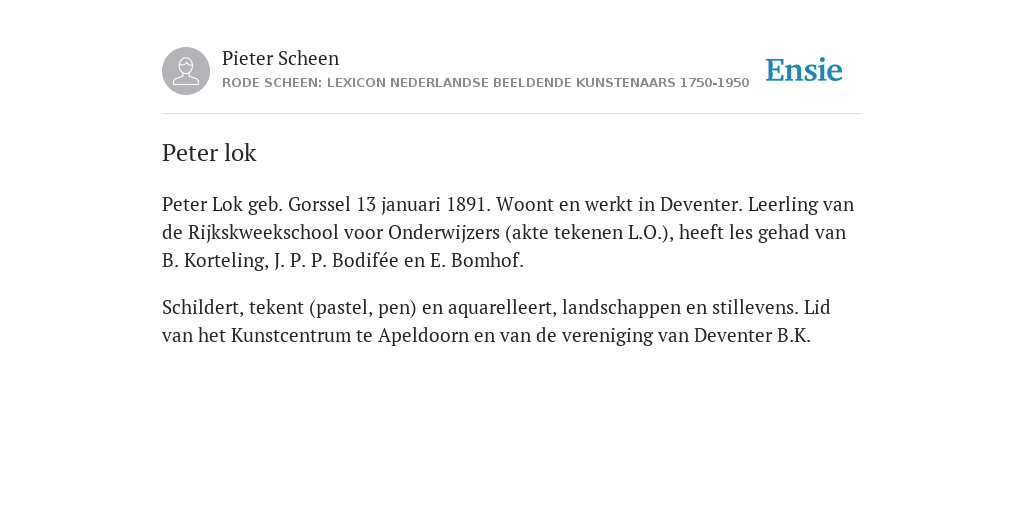 Pieter Scheen
RODE SCHEEN: LEXICON NEDERLANDSE BEELDENDE KUNSTENAARS 1750-1950

Ensie

Peter lok

Peter Lok geb. Gorssel 13 januari 1891. Woont en werkt in Deventer. Leerling van de Rijkskweekschool voor Onderwijzers (akte tekenen L.O.), heeft les gehad van B. Korteling, J. P. P. Bodifée en E. Bomhof.

Schildert, tekent (pastel, pen) en aquarelleert, landschappen en stillevens. Lid van het Kunstcentrum te Apeldoorn en van de vereniging van Deventer B.K.